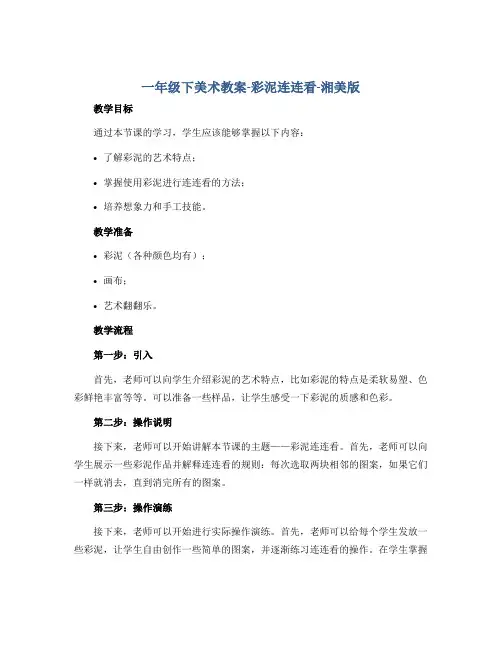 一年级下美术教案-彩泥连连看-湘美版

教学目标

通过本节课的学习，学生应该能够掌握以下内容：

• 了解彩泥的艺术特点；

• 掌握使用彩泥进行连连看的方法；

• 培养想象力和手工技能。

教学准备

• 彩泥（各种颜色均有）；

• 画布；

• 艺术翻翻乐。

教学流程

第一步：引入

首先，老师可以向学生介绍彩泥的艺术特点，比如彩泥的特点是柔软易塑、色彩鲜艳丰富等等。可以准备一些样品，让学生感受一下彩泥的质感和色彩。

第二步：操作说明

接下来，老师可以开始讲解本节课的主题——彩泥连连看。首先，老师可以向学生展示一些彩泥作品并解释连连看的规则：每次选取两块相邻的图案，如果它们一样就消去，直到消完所有的图案。

第三步：操作演练

接下来，老师可以开始进行实际操作演练。首先，老师可以给每个学生发放一些彩泥，让学生自由创作一些简单的图案，并逐渐练习连连看的操作。在学生掌握